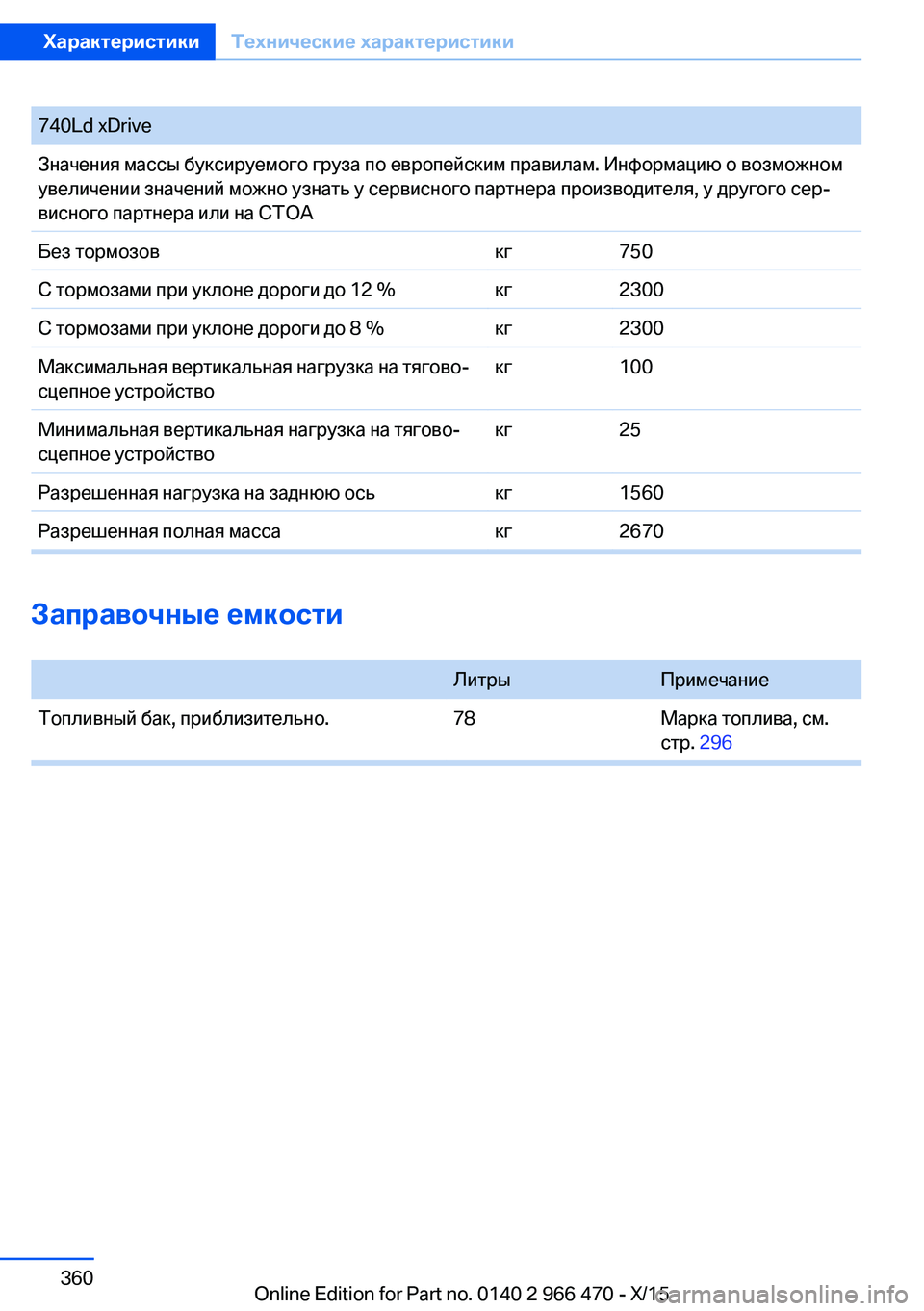 Характеристики Технические характеристики

| 740Ld xDrive | | |
|---|---|---|
| Значения массы буксируемого груза по европейским правилам. Информацию о возможном увеличении значений можно узнать у сервисного партнера производителя, у другого сервисного партнера или на СТОА | | |
| Без тормозов | кг | 750 |
| С тормозами при уклоне дороги до 12 % | кг | 2300 |
| С тормозами при уклоне дороги до 8 % | кг | 2300 |
| Максимальная вертикальная нагрузка на тягово-сцепное устройство | кг | 100 |
| Минимальная вертикальная нагрузка на тягово-сцепное устройство | кг | 25 |
| Разрешенная нагрузка на заднюю ось | кг | 1560 |
| Разрешенная полная масса | кг | 2670 |

Заправочные емкости

| | Литры | Примечание |
|---|---|---|
| Топливный бак, приблизительно. | 78 | Марка топлива, см. стр. 296 |

360

Online Edition for Part no. 0140 2 966 470 - X/15 carmanualsonline.info